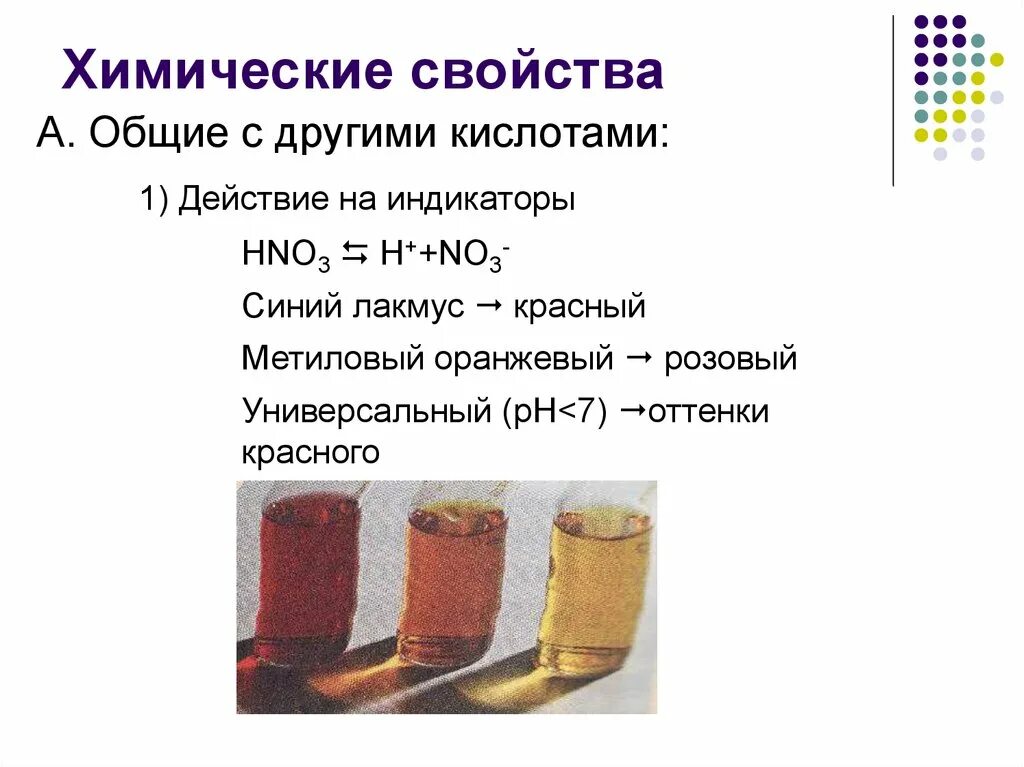 Химические свойства

А. Общие с другими кислотами:

1) Действие на индикаторы

$HNO_3 \leftrightarrows H^+ + NO_3^-$

Синий лакмус → красный

Метиловый оранжевый → розовый

Универсальный (pH<7) →оттенки красного